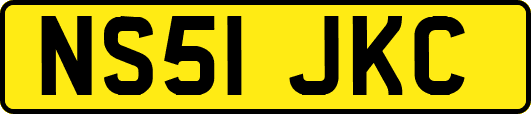 NS51 JKC